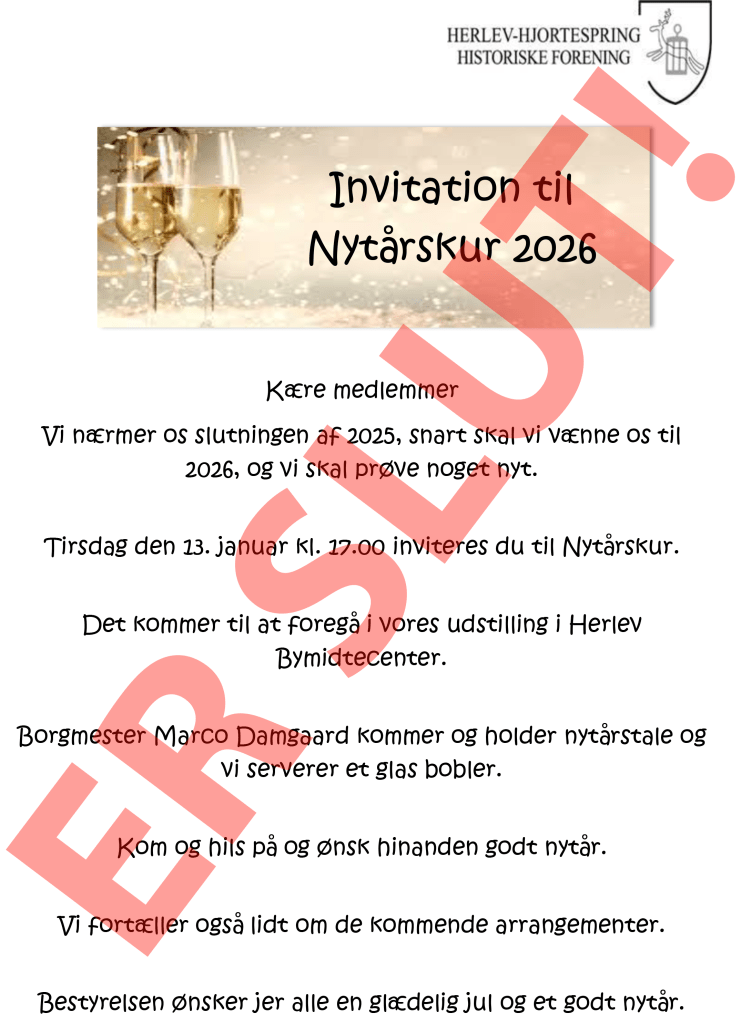 HERLEV-HJORTESPRING
HISTORISKE FORENING

Invitation til
Nytårskur 2026

Kære medlemmer

Vi nærmer os slutningen af 2025, snart skal vi vænne os til 2026, og vi skal prøve noget nyt.

Tirsdag den 13. januar kl. 17.00 inviteres du til Nytårskur.

Det kommer til at foregå i vores udstilling i Herlev Bymidtecenter.

Borgmester Marco Damgaard kommer og holder nytårstale og vi serverer et glas bobler.

Kom og hils på og ønsk hinanden godt nytår.

Vi fortæller også lidt om de kommende arrangementer.

Bestyrelsen ønsker jer alle en glædelig jul og et godt nytår.

ER SLUT!